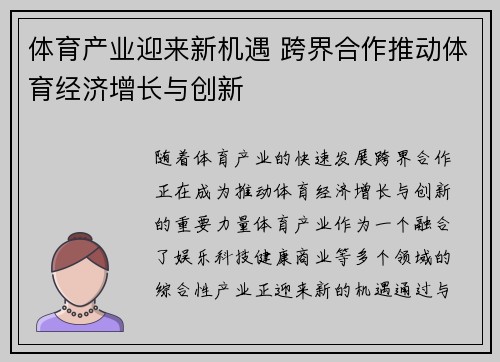 体育产业迎来新机遇 跨界合作推动体育经济增长与创新

随着体育产业的快速发展跨界合作正在成为推动体育经济增长与创新的重要力量体育产业作为一个融合了娱乐科技健康商业等多个领域的综合性产业正迎来新的机遇通过与